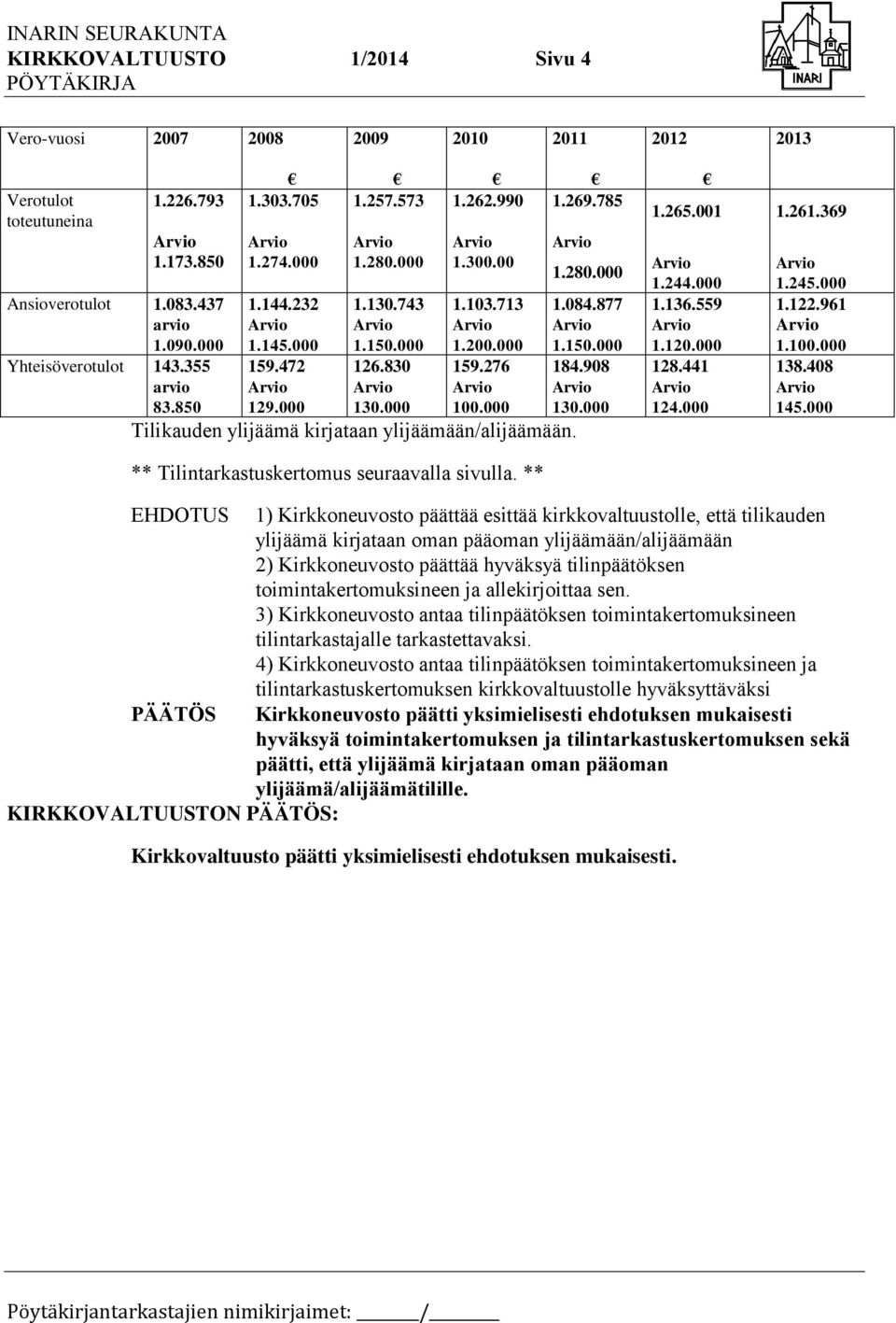 INARIN SEURAKUNTA
KIRKKOVALTUUSTO 1/2014 Sivu 4
PÖYTÄKIRJA

INARI

| Vero-vuosi | 2007 | 2008 | 2009 | 2010 | 2011 | 2012 | 2013 |
|---|---|---|---|---|---|---|---|
| | | € | € | € | € | € | |
| Verotulot toteutuneina | 1.226.793 Arvio 1.173.850 | 1.303.705 Arvio 1.274.000 | 1.257.573 Arvio 1.280.000 | 1.262.990 Arvio 1.300.00 | 1.269.785 Arvio 1.280.000 | 1.265.001 Arvio 1.244.000 | 1.261.369 Arvio 1.245.000 |
| Ansioverotulot | 1.083.437 arvio 1.090.000 | 1.144.232 Arvio 1.145.000 | 1.130.743 Arvio 1.150.000 | 1.103.713 Arvio 1.200.000 | 1.084.877 Arvio 1.150.000 | 1.136.559 Arvio 1.120.000 | 1.122.961 Arvio 1.100.000 |
| Yhteisöverotulot | 143.355 arvio 83.850 | 159.472 Arvio 129.000 | 126.830 Arvio 130.000 | 159.276 Arvio 100.000 | 184.908 Arvio 130.000 | 128.441 Arvio 124.000 | 138.408 Arvio 145.000 |

Tilikauden ylijäämä kirjataan ylijäämään/alijäämään.

** Tilintarkastuskertomus seuraavalla sivulla. **

EHDOTUS 1) Kirkkoneuvosto päättää esittää kirkkovaltuustolle, että tilikauden ylijäämä kirjataan oman pääoman ylijäämään/alijäämään
2) Kirkkoneuvosto päättää hyväksyä tilinpäätöksen toimintakertomuksineen ja allekirjoittaa sen.
3) Kirkkoneuvosto antaa tilinpäätöksen toimintakertomuksineen tilintarkastajalle tarkastettavaksi.
4) Kirkkoneuvosto antaa tilinpäätöksen toimintakertomuksineen ja tilintarkastuskertomuksen kirkkovaltuustolle hyväksyttäväksi

PÄÄTÖS Kirkkoneuvosto päätti yksimielisesti ehdotuksen mukaisesti hyväksyä toimintakertomuksen ja tilintarkastuskertomuksen sekä päätti, että ylijäämä kirjataan oman pääoman ylijäämä/alijäämätilille.

KIRKKOVALTUUSTON PÄÄTÖS:

Kirkkovaltuusto päätti yksimielisesti ehdotuksen mukaisesti.

Pöytäkirjantarkastajien nimikirjaimet: ______/______